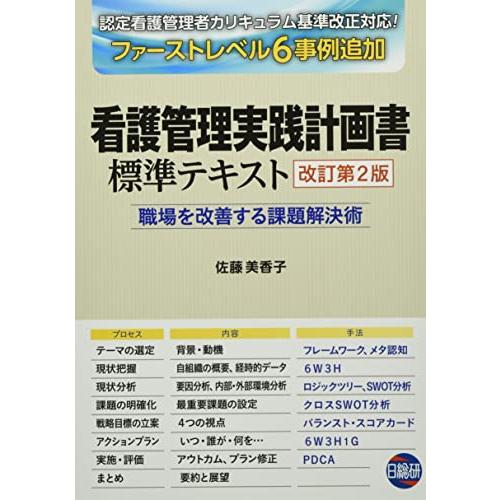 認定看護管理者カリキュラム基準改正対応!
ファーストレベル6事例追加

看護管理実践計画書
標準テキスト 改訂第2版

職場を改善する課題解決術

佐藤 美香子

| プロセス | 内容 | 手法 |
|---|---|---|
| テーマの選定 | 背景・動機 | フレームワーク、メタ認知 |
| 現状把握 | 自組織の概要、経時的データ | 6W3H |
| 現状分析 | 要因分析、内部・外部環境分析 | ロジックツリー、SWOT分析 |
| 課題の明確化 | 最重要課題の設定 | クロスSWOT分析 |
| 戦略目標の立案 | 4つの視点 | バランスト・スコアカード |
| アクションプラン | いつ・誰が・何を… | 6W3H1G |
| 実施・評価 | アウトカム、プラン修正 | PDCA |
| まとめ | 要約と展望 | |

日総研